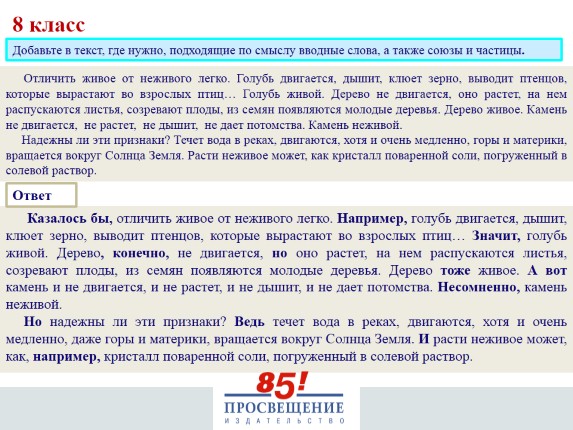 8 класс

Добавьте в текст, где нужно, подходящие по смыслу вводные слова, а также союзы и частицы.

Отличить живое от неживого легко. Голубь двигается, дышит, клюет зерно, выводит птенцов, которые вырастают во взрослых птиц… Голубь живой. Дерево не двигается, оно растет, на нем распускаются листья, созревают плоды, из семян появляются молодые деревья. Дерево живое. Камень не двигается, не растет, не дышит, не дает потомства. Камень неживой.

Надежны ли эти признаки? Течет вода в реках, двигаются, хотя и очень медленно, горы и материки, вращается вокруг Солнца Земля. Расти неживое может, как кристалл поваренной соли, погруженный в солевой раствор.

Ответ

Казалось бы, отличить живое от неживого легко. Например, голубь двигается, дышит, клюет зерно, выводит птенцов, которые вырастают во взрослых птиц… Значит, голубь живой. Дерево, конечно, не двигается, но оно растет, на нем распускаются листья, созревают плоды, из семян появляются молодые деревья. Дерево тоже живое. А вот камень и не двигается, и не растет, и не дышит, и не дает потомства. Несомненно, камень неживой.

Но надежны ли эти признаки? Ведь течет вода в реках, двигаются, хотя и очень медленно, даже горы и материки, вращается вокруг Солнца Земля. И расти неживое может, как, например, кристалл поваренной соли, погруженный в солевой раствор.

85!
ПРОСВЕЩЕНИЕ
ИЗДАТЕЛЬСТВО